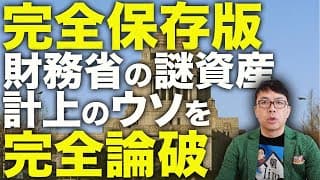 完全保存版
財務省の謎資産
計上のウソを
完全論破